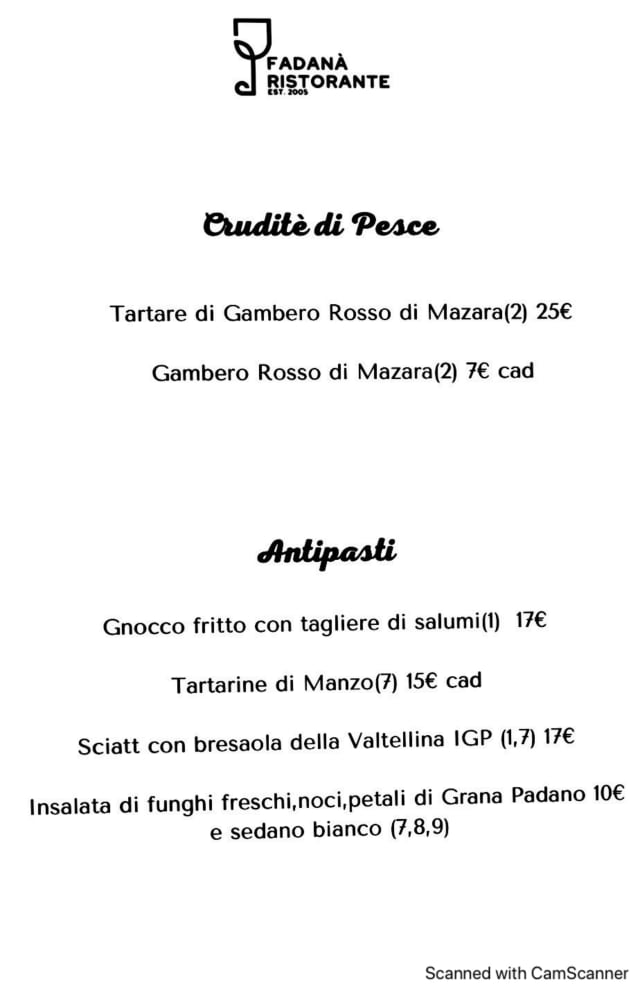 FADANÀ
RISTORANTE
EST. 2005

Cruditè di Pesce

Tartare di Gambero Rosso di Mazara(2) 25€

Gambero Rosso di Mazara(2) 7€ cad

Antipasti

Gnocco fritto con tagliere di salumi(1) 17€

Tartarine di Manzo(7) 15€ cad

Sciatt con bresaola della Valtellina IGP (1,7) 17€

Insalata di funghi freschi,noci,petali di Grana Padano 10€
e sedano bianco (7,8,9)

Scanned with CamScanner